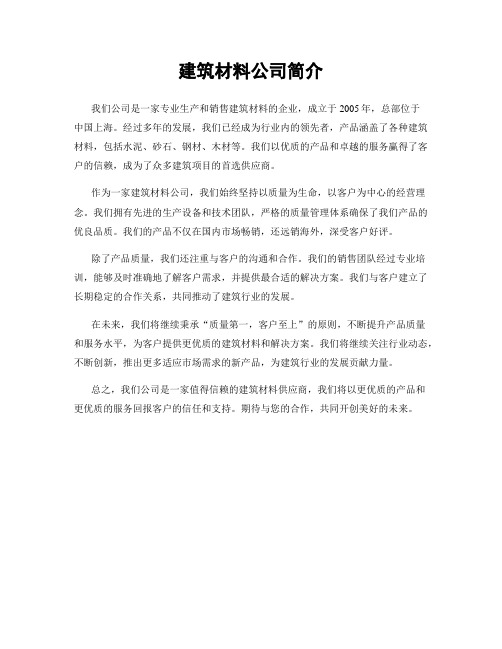 建筑材料公司简介

我们公司是一家专业生产和销售建筑材料的企业，成立于2005年，总部位于中国上海。经过多年的发展，我们已经成为行业内的领先者，产品涵盖了各种建筑材料，包括水泥、砂石、钢材、木材等。我们以优质的产品和卓越的服务赢得了客户的信赖，成为了众多建筑项目的首选供应商。

作为一家建筑材料公司，我们始终坚持以质量为生命，以客户为中心的经营理念。我们拥有先进的生产设备和技术团队，严格的质量管理体系确保了我们产品的优良品质。我们的产品不仅在国内市场畅销，还远销海外，深受客户好评。

除了产品质量，我们还注重与客户的沟通和合作。我们的销售团队经过专业培训，能够及时准确地了解客户需求，并提供最合适的解决方案。我们与客户建立了长期稳定的合作关系，共同推动了建筑行业的发展。

在未来，我们将继续秉承“质量第一，客户至上”的原则，不断提升产品质量和服务水平，为客户提供更优质的建筑材料和解决方案。我们将继续关注行业动态，不断创新，推出更多适应市场需求的新产品，为建筑行业的发展贡献力量。

总之，我们公司是一家值得信赖的建筑材料供应商，我们将以更优质的产品和更优质的服务回报客户的信任和支持。期待与您的合作，共同开创美好的未来。